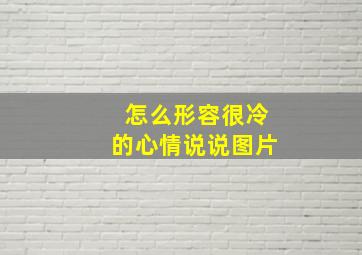 怎么形容很冷的心情说说图片